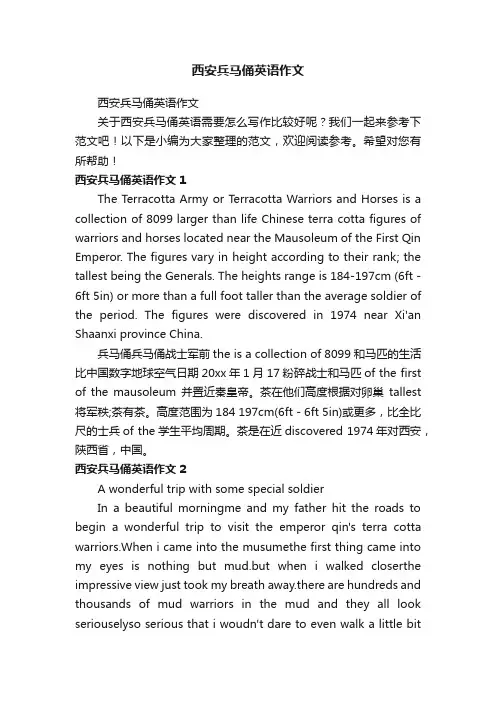 西安兵马俑英语作文

西安兵马俑英语作文

关于西安兵马俑英语需要怎么写作比较好呢？我们一起来参考下范文吧！以下是小编为大家整理的范文，欢迎阅读参考。希望对您有所帮助！

西安兵马俑英语作文 1

The Terracotta Army or Terracotta Warriors and Horses is a collection of 8099 larger than life Chinese terra cotta figures of warriors and horses located near the Mausoleum of the First Qin Emperor. The figures vary in height according to their rank; the tallest being the Generals. The heights range is 184-197cm (6ft - 6ft 5in) or more than a full foot taller than the average soldier of the period. The figures were discovered in 1974 near Xi'an Shaanxi province China.

兵马俑兵马俑战士军前 the is a collection of 8099 和马匹的生活比中国数字地球空气日期 20xx 年 1 月 17 粉碎战士和马匹 of the first of the mausoleum 并置近秦皇帝。茶在他们高度根据对卵巢 tallest 将军秩;茶有茶。高度范围为 184 197cm(6ft - 6ft 5in)或更多，比全比尺的士兵 of the 学生平均周期。茶是在近 discovered 1974 年对西安，陕西省，中国。

西安兵马俑英语作文 2

A wonderful trip with some special soldier

In a beautiful morningme and my father hit the roads to begin a wonderful trip to visit the emperor qin's terra cotta warriors.When i came into the musumethe first thing came into my eyes is nothing but mud.but when i walked closerthe impressive view just took my breath away.there are hundreds and thousands of mud warriors in the mud and they all look seriouselyso serious that i woudn't dare to even walk a little bit